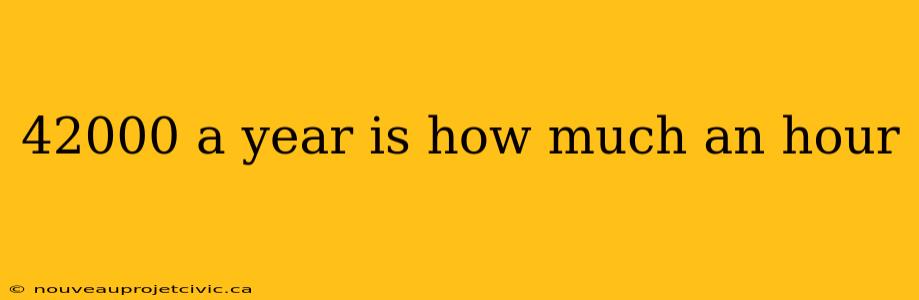 42000 a year is how much an hour

© nouveauprojetcivic.ca